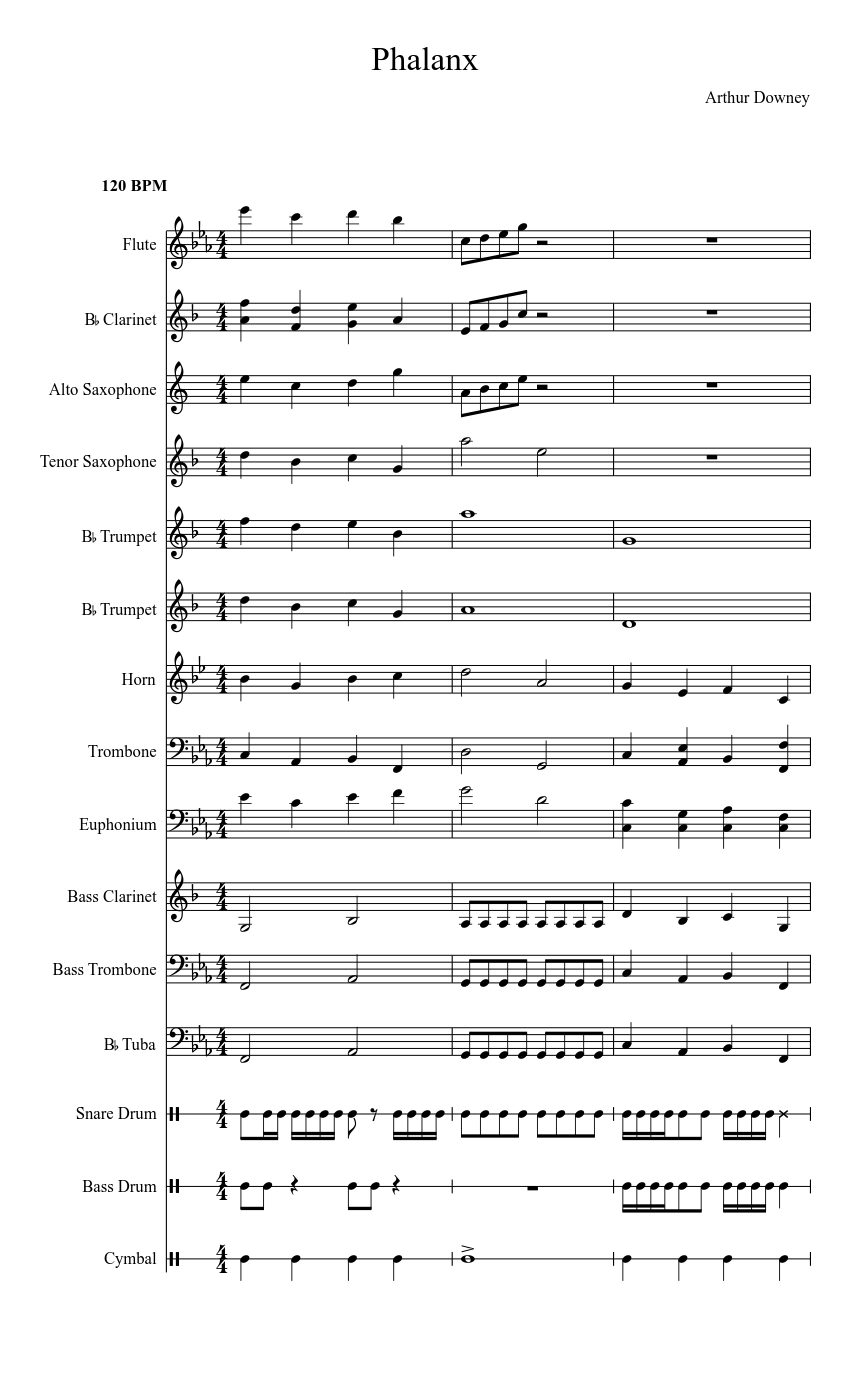 Phalanx

Arthur Downey

120 BPM

Flute

B♭ Clarinet

Alto Saxophone

Tenor Saxophone

B♭ Trumpet

B♭ Trumpet

Horn

Trombone

Euphonium

Bass Clarinet

Bass Trombone

B♭ Tuba

Snare Drum

Bass Drum

Cymbal